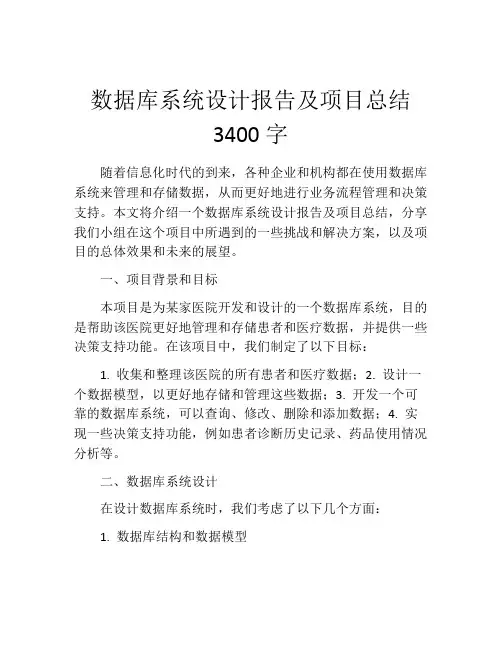 数据库系统设计报告及项目总结 3400 字

随着信息化时代的到来，各种企业和机构都在使用数据库系统来管理和存储数据，从而更好地进行业务流程管理和决策支持。本文将介绍一个数据库系统设计报告及项目总结，分享我们小组在这个项目中所遇到的一些挑战和解决方案，以及项目的总体效果和未来的展望。

一、项目背景和目标

本项目是为某家医院开发和设计的一个数据库系统，目的是帮助该医院更好地管理和存储患者和医疗数据，并提供一些决策支持功能。在该项目中，我们制定了以下目标：

1. 收集和整理该医院的所有患者和医疗数据；2. 设计一个数据模型，以更好地存储和管理这些数据；3. 开发一个可靠的数据库系统，可以查询、修改、删除和添加数据；4. 实现一些决策支持功能，例如患者诊断历史记录、药品使用情况分析等。

二、数据库系统设计

在设计数据库系统时，我们考虑了以下几个方面：

1. 数据库结构和数据模型